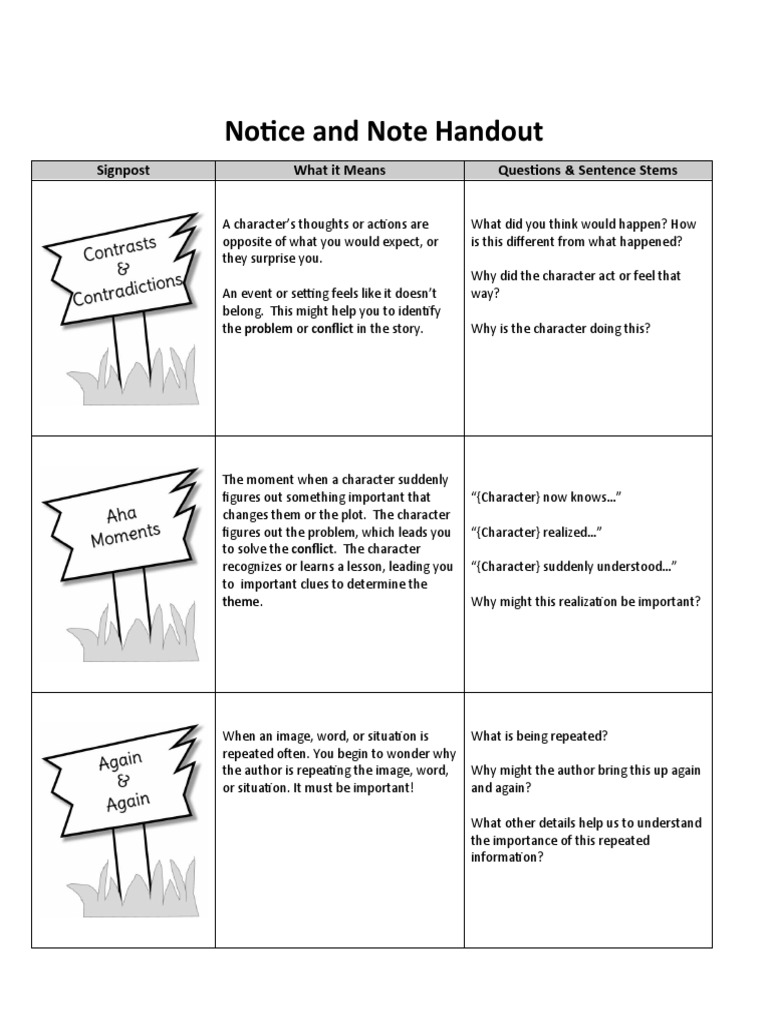 Notice and Note Handout

| Signpost | What it Means | Questions & Sentence Stems |
|---|---|---|
| Contrasts & Contradictions | A character's thoughts or actions are opposite of what you would expect, or they surprise you. An event or setting feels like it doesn't belong. This might help you to identify the problem or conflict in the story. | What did you think would happen? How is this different from what happened? Why did the character act or feel that way? Why is the character doing this? |
| Aha Moments | The moment when a character suddenly figures out something important that changes them or the plot. The character figures out the problem, which leads you to solve the conflict. The character recognizes or learns a lesson, leading you to important clues to determine the theme. | "{Character} now knows…" "{Character} realized…" "{Character} suddenly understood…" Why might this realization be important? |
| Again & Again | When an image, word, or situation is repeated often. You begin to wonder why the author is repeating the image, word, or situation. It must be important! | What is being repeated? Why might the author bring this up again and again? What other details help us to understand the importance of this repeated information? |